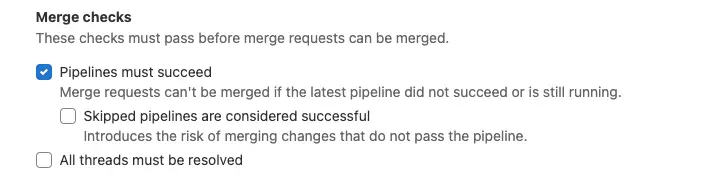 Merge checks
These checks must pass before merge requests can be merged.

Pipelines must succeed
Merge requests can't be merged if the latest pipeline did not succeed or is still running.

Skipped pipelines are considered successful
Introduces the risk of merging changes that do not pass the pipeline.

All threads must be resolved